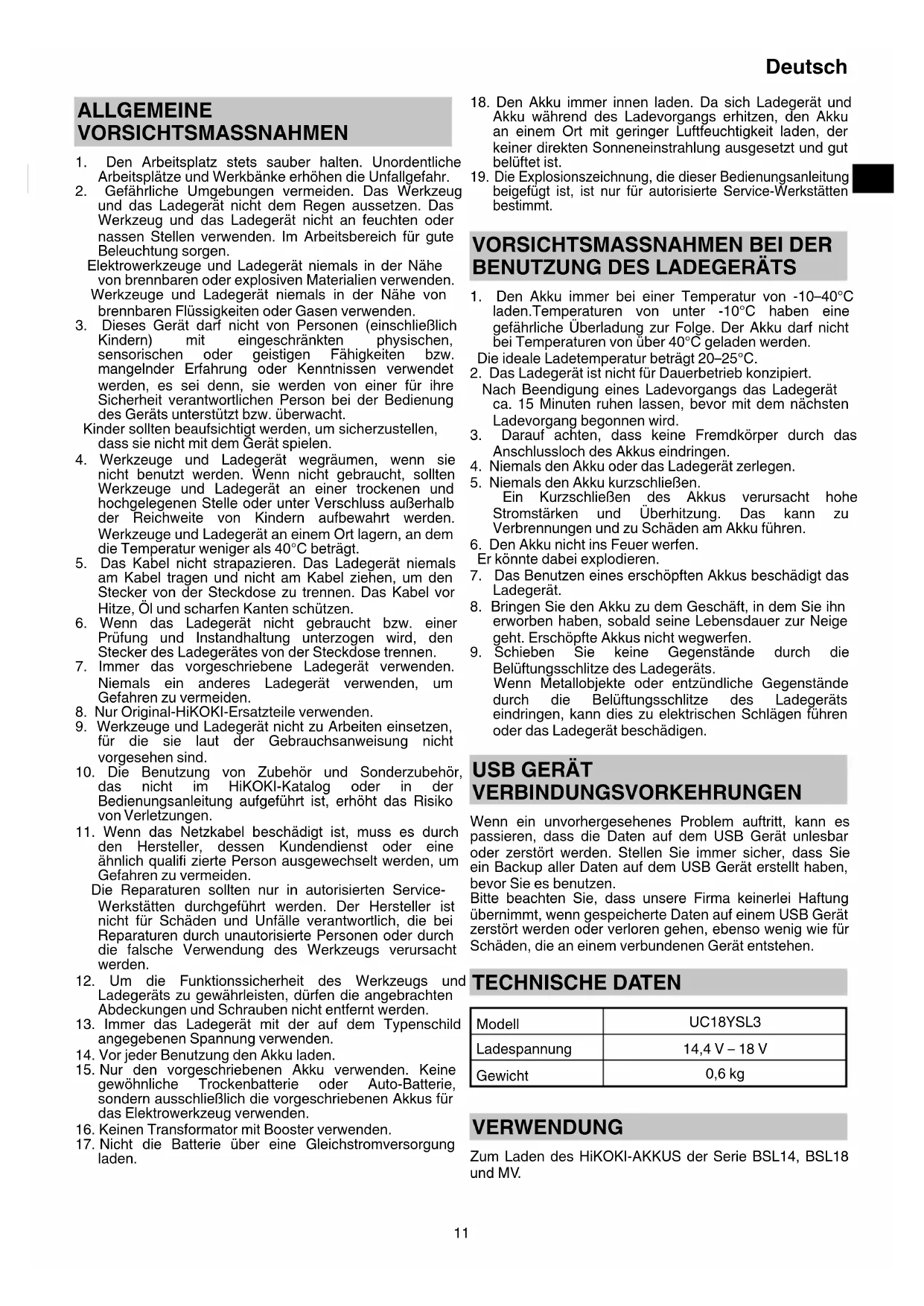 Deutsch

ALLGEMEINE VORSICHTSMASSNAHMEN

1. Den Arbeitsplatz stets sauber halten. Unordentliche Arbeitsplätze und Werkbänke erhöhen die Unfallgefahr.
2. Gefährliche Umgebungen vermeiden. Das Werkzeug und das Ladegerät nicht dem Regen aussetzen. Das Werkzeug und das Ladegerät nicht an feuchten oder nassen Stellen verwenden. Im Arbeitsbereich für gute Beleuchtung sorgen.
Elektrowerkzeuge und Ladegerät niemals in der Nähe von brennbaren oder explosiven Materialien verwenden.
Werkzeuge und Ladegerät niemals in der Nähe von brennbaren Flüssigkeiten oder Gasen verwenden.
3. Dieses Gerät darf nicht von Personen (einschließlich Kindern) mit eingeschränkten physischen, sensorischen oder geistigen Fähigkeiten bzw. mangelnder Erfahrung oder Kenntnissen verwendet werden, es sei denn, sie werden von einer für ihre Sicherheit verantwortlichen Person bei der Bedienung des Geräts unterstützt bzw. überwacht.
Kinder sollten beaufsichtigt werden, um sicherzustellen, dass sie nicht mit dem Gerät spielen.
4. Werkzeuge und Ladegerät wegräumen, wenn sie nicht benutzt werden. Wenn nicht gebraucht, sollten Werkzeuge und Ladegerät an einer trockenen und hochgelegenen Stelle oder unter Verschluss außerhalb der Reichweite von Kindern aufbewahrt werden. Werkzeuge und Ladegerät an einem Ort lagern, an dem die Temperatur weniger als 40°C beträgt.
5. Das Kabel nicht strapazieren. Das Ladegerät niemals am Kabel tragen und nicht am Kabel ziehen, um den Stecker von der Steckdose zu trennen. Das Kabel vor Hitze, Öl und scharfen Kanten schützen.
6. Wenn das Ladegerät nicht gebraucht bzw. einer Prüfung und Instandhaltung unterzogen wird, den Stecker des Ladegerätes von der Steckdose trennen.
7. Immer das vorgeschriebene Ladegerät verwenden. Niemals ein anderes Ladegerät verwenden, um Gefahren zu vermeiden.
8. Nur Original-HiKOKI-Ersatzteile verwenden.
9. Werkzeuge und Ladegerät nicht zu Arbeiten einsetzen, für die sie laut der Gebrauchsanweisung nicht vorgesehen sind.
10. Die Benutzung von Zubehör und Sonderzubehör, das nicht im HiKOKI-Katalog oder in der Bedienungsanleitung aufgeführt ist, erhöht das Risiko von Verletzungen.
11. Wenn das Netzkabel beschädigt ist, muss es durch den Hersteller, dessen Kundendienst oder eine ähnlich qualifi zierte Person ausgewechselt werden, um Gefahren zu vermeiden.
Die Reparaturen sollten nur in autorisierten Service-Werkstätten durchgeführt werden. Der Hersteller ist nicht für Schäden und Unfälle verantwortlich, die bei Reparaturen durch unautorisierte Personen oder durch die falsche Verwendung des Werkzeugs verursacht werden.
12. Um die Funktionssicherheit des Werkzeugs und Ladegeräts zu gewährleisten, dürfen die angebrachten Abdeckungen und Schrauben nicht entfernt werden.
13. Immer das Ladegerät mit der auf dem Typenschild angegebenen Spannung verwenden.
14. Vor jeder Benutzung den Akku laden.
15. Nur den vorgeschriebenen Akku verwenden. Keine gewöhnliche Trockenbatterie oder Auto-Batterie, sondern ausschließlich die vorgeschriebenen Akkus für das Elektrowerkzeug verwenden.
16. Keinen Transformator mit Booster verwenden.
17. Nicht die Batterie über eine Gleichstromversorgung laden.
18. Den Akku immer innen laden. Da sich Ladegerät und Akku während des Ladevorgangs erhitzen, den Akku an einem Ort mit geringer Luftfeuchtigkeit laden, der keiner direkten Sonneneinstrahlung ausgesetzt und gut belüftet ist.
19. Die Explosionszeichnung, die dieser Bedienungsanleitung beigefügt ist, ist nur für autorisierte Service-Werkstätten bestimmt.

VORSICHTSMASSNAHMEN BEI DER BENUTZUNG DES LADEGERÄTS

1. Den Akku immer bei einer Temperatur von -10–40°C laden.Temperaturen von unter -10°C haben eine gefährliche Überladung zur Folge. Der Akku darf nicht bei Temperaturen von über 40°C geladen werden.
Die ideale Ladetemperatur beträgt 20–25°C.
2. Das Ladegerät ist nicht für Dauerbetrieb konzipiert.
Nach Beendigung eines Ladevorgangs das Ladegerät ca. 15 Minuten ruhen lassen, bevor mit dem nächsten Ladevorgang begonnen wird.
3. Darauf achten, dass keine Fremdkörper durch das Anschlussloch des Akkus eindringen.
4. Niemals den Akku oder das Ladegerät zerlegen.
5. Niemals den Akku kurzschließen.
Ein Kurzschließen des Akkus verursacht hohe Stromstärken und Überhitzung. Das kann zu Verbrennungen und zu Schäden am Akku führen.
6. Den Akku nicht ins Feuer werfen.
Er könnte dabei explodieren.
7. Das Benutzen eines erschöpften Akkus beschädigt das Ladegerät.
8. Bringen Sie den Akku zu dem Geschäft, in dem Sie ihn erworben haben, sobald seine Lebensdauer zur Neige geht. Erschöpfte Akkus nicht wegwerfen.
9. Schieben Sie keine Gegenstände durch die Belüftungsschlitze des Ladegeräts.
Wenn Metallobjekte oder entzündliche Gegenstände durch die Belüftungsschlitze des Ladegeräts eindringen, kann dies zu elektrischen Schlägen führen oder das Ladegerät beschädigen.

USB GERÄT VERBINDUNGSVORKEHRUNGEN

Wenn ein unvorhergesehenes Problem auftritt, kann es passieren, dass die Daten auf dem USB Gerät unlesbar oder zerstört werden. Stellen Sie immer sicher, dass Sie ein Backup aller Daten auf dem USB Gerät erstellt haben, bevor Sie es benutzen.
Bitte beachten Sie, dass unsere Firma keinerlei Haftung übernimmt, wenn gespeicherte Daten auf einem USB Gerät zerstört werden oder verloren gehen, ebenso wenig wie für Schäden, die an einem verbundenen Gerät entstehen.

TECHNISCHE DATEN

| Modell | UC18YSL3 |
|---|---|
| Ladespannung | 14,4 V – 18 V |
| Gewicht | 0,6 kg |

VERWENDUNG

Zum Laden des HiKOKI-AKKUS der Serie BSL14, BSL18 und MV.

11